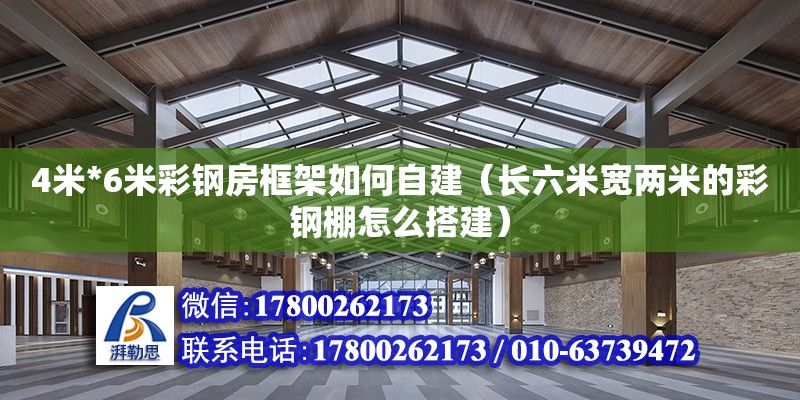 4米*6米彩钢房框架如何自建（长六米宽两米的彩钢棚怎么搭建）

湃勒思

微信:17800262173

联系电话:17800262173 / 010-63739472